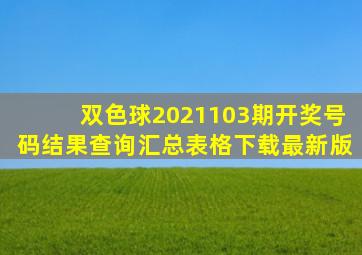 双色球2021103期开奖号码结果查询汇总表格下载最新版